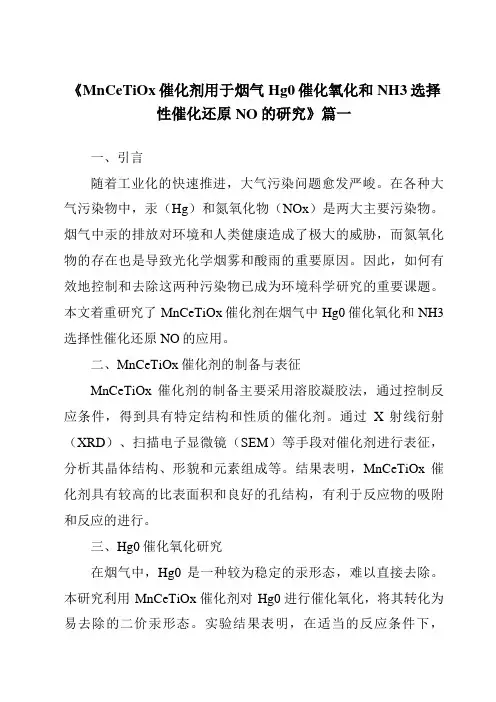 《MnCeTiOx 催化剂用于烟气 Hg0 催化氧化和 NH3 选择性催化还原 NO 的研究》篇一

一、引言

随着工业化的快速推进，大气污染问题愈发严峻。在各种大气污染物中，汞（Hg）和氮氧化物（NOx）是两大主要污染物。烟气中汞的排放对环境和人类健康造成了极大的威胁，而氮氧化物的存在也是导致光化学烟雾和酸雨的重要原因。因此，如何有效地控制和去除这两种污染物已成为环境科学研究的重要课题。本文着重研究了 MnCeTiOx 催化剂在烟气中 Hg0 催化氧化和 NH3 选择性催化还原 NO 的应用。

二、MnCeTiOx 催化剂的制备与表征

MnCeTiOx 催化剂的制备主要采用溶胶凝胶法，通过控制反应条件，得到具有特定结构和性质的催化剂。通过 X 射线衍射（XRD）、扫描电子显微镜（SEM）等手段对催化剂进行表征，分析其晶体结构、形貌和元素组成等。结果表明，MnCeTiOx 催化剂具有较高的比表面积和良好的孔结构，有利于反应物的吸附和反应的进行。

三、Hg0 催化氧化研究

在烟气中，Hg0 是一种较为稳定的汞形态，难以直接去除。本研究利用 MnCeTiOx 催化剂对 Hg0 进行催化氧化，将其转化为易去除的二价汞形态。实验结果表明，在适当的反应条件下，